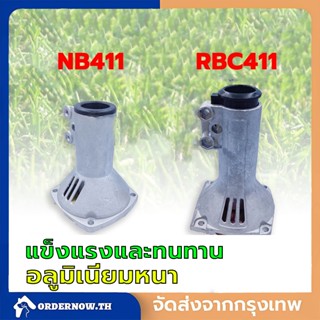 NB411

RBC411

แข็งแรงและทนทาน
อลูมิเนียมหนา

ORDERNOW.TH

จัดส่งจากกรุงเทพ